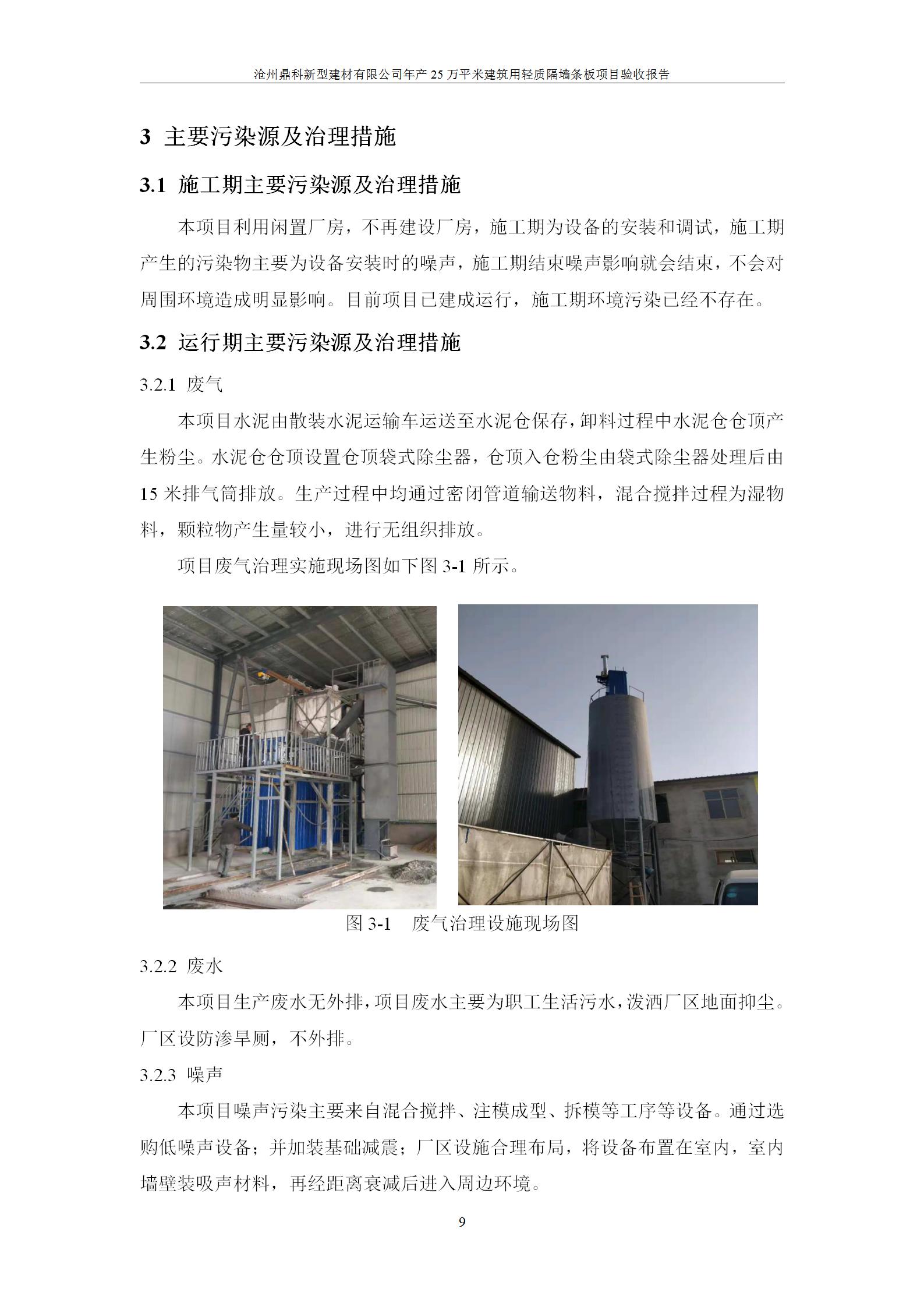 沧州鼎科新型建材有限公司年产 25 万平米建筑用轻质隔墙条板项目验收报告

3 主要污染源及治理措施

3.1 施工期主要污染源及治理措施

本项目利用闲置厂房，不再建设厂房，施工期为设备的安装和调试，施工期产生的污染物主要为设备安装时的噪声，施工期结束噪声影响就会结束，不会对周围环境造成明显影响。目前项目已建成运行，施工期环境污染已经不存在。

3.2 运行期主要污染源及治理措施

3.2.1 废气

本项目水泥由散装水泥运输车运送至水泥仓保存，卸料过程中水泥仓仓顶产生粉尘。水泥仓仓顶设置仓顶袋式除尘器，仓顶入仓粉尘由袋式除尘器处理后由 15 米排气筒排放。生产过程中均通过密闭管道输送物料，混合搅拌过程为湿物料，颗粒物产生量较小，进行无组织排放。

项目废气治理实施现场图如下图 3-1 所示。

图 3-1 废气治理设施现场图

3.2.2 废水

本项目生产废水无外排，项目废水主要为职工生活污水，泼洒厂区地面抑尘。厂区设防渗旱厕，不外排。

3.2.3 噪声

本项目噪声污染主要来自混合搅拌、注模成型、拆模等工序等设备。通过选购低噪声设备；并加装基础减震；厂区设施合理布局，将设备布置在室内，室内墙壁装吸声材料，再经距离衰减后进入周边环境。

9